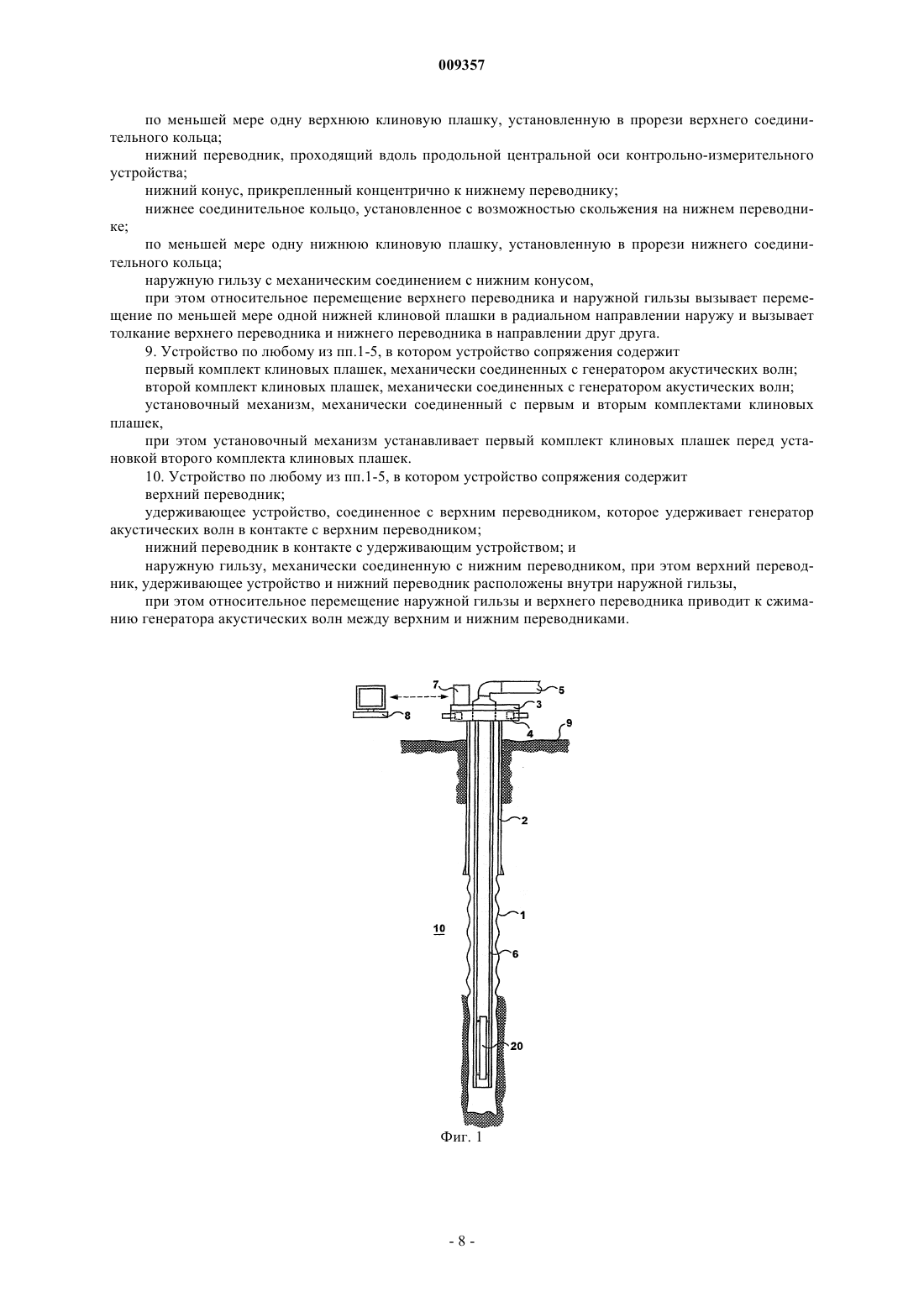 009357

по меньшей мере одну верхнюю клиновую плашку, установленную в прорези верхнего соединительного кольца;

нижний переводник, проходящий вдоль продольной центральной оси контрольно-измерительного устройства;

нижний конус, прикрепленный концентрично к нижнему переводнику;

нижнее соединительное кольцо, установленное с возможностью скольжения на нижнем переводнике;

по меньшей мере одну нижнюю клиновую плашку, установленную в прорези нижнего соединительного кольца;

наружную гильзу с механическим соединением с нижним конусом,

при этом относительное перемещение верхнего переводника и наружной гильзы вызывает перемещение по меньшей мере одной нижней клиновой плашки в радиальном направлении наружу и вызывает толкание верхнего переводника и нижнего переводника в направлении друг друга.

9. Устройство по любому из пп.1-5, в котором устройство сопряжения содержит

первый комплект клиновых плашек, механически соединенных с генератором акустических волн;

второй комплект клиновых плашек, механически соединенных с генератором акустических волн;

установочный механизм, механически соединенный с первым и вторым комплектами клиновых плашек,

при этом установочный механизм устанавливает первый комплект клиновых плашек перед установкой второго комплекта клиновых плашек.

10. Устройство по любому из пп.1-5, в котором устройство сопряжения содержит

верхний переводник;

удерживающее устройство, соединенное с верхним переводником, которое удерживает генератор акустических волн в контакте с верхним переводником;

нижний переводник в контакте с удерживающим устройством; и

наружную гильзу, механически соединенную с нижним переводником, при этом верхний переводник, удерживающее устройство и нижний переводник расположены внутри наружной гильзы,

при этом относительное перемещение наружной гильзы и верхнего переводника приводит к сжиманию генератора акустических волн между верхним и нижним переводниками.

7
5
3
8
4
9
2
1
10
6
20

Фиг. 1

- 8 -